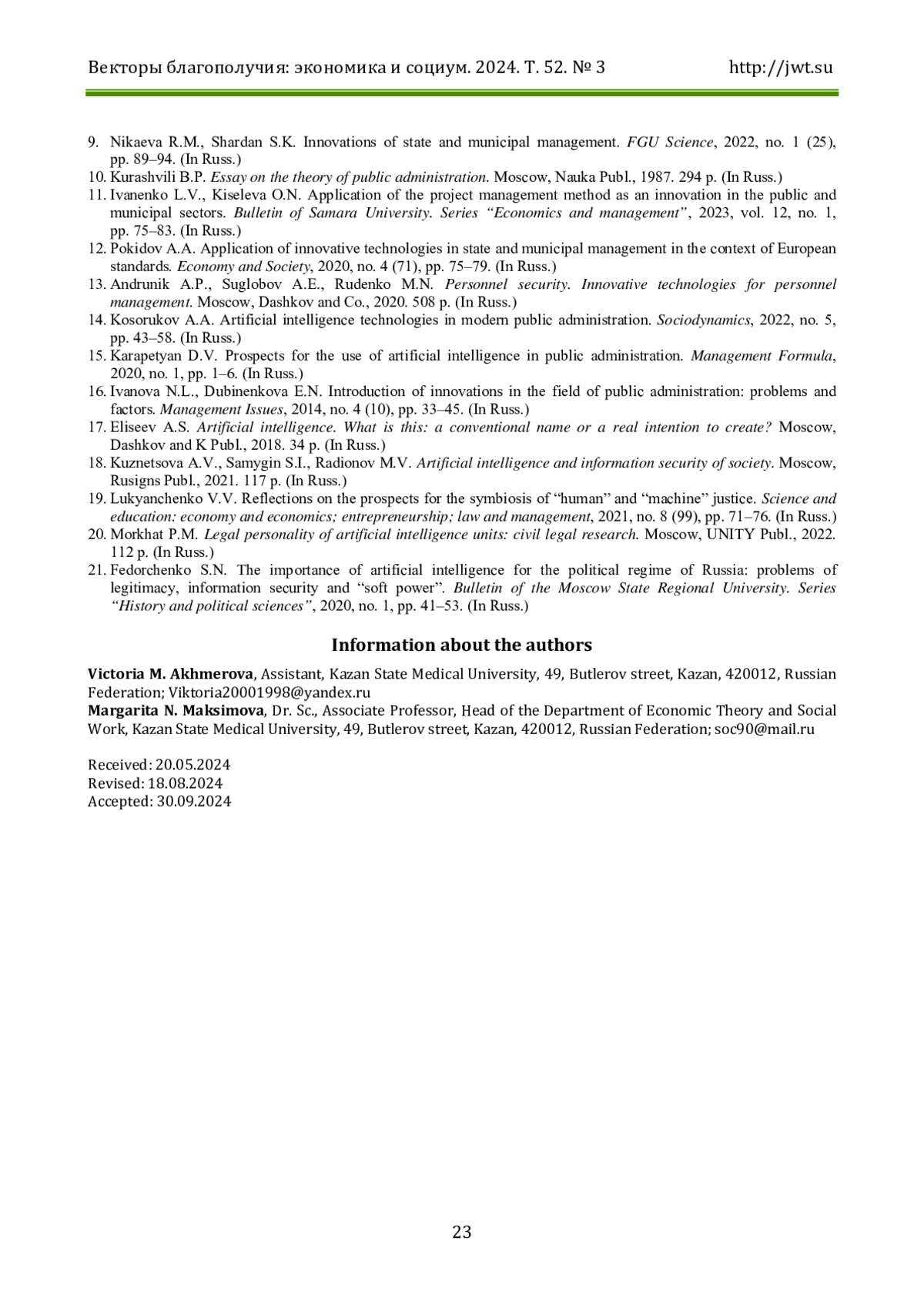 Векторы благополучия: экономика и социум. 2024. Т. 52. № 3 http://jwt.su

9. Nikaeva R.M., Shardan S.K. Innovations of state and municipal management. FGU Science, 2022, no. 1 (25), pp. 89–94. (In Russ.)
10. Kurashvili B.P. Essay on the theory of public administration. Moscow, Nauka Publ., 1987. 294 p. (In Russ.)
11. Ivanenko L.V., Kiseleva O.N. Application of the project management method as an innovation in the public and municipal sectors. Bulletin of Samara University. Series “Economics and management”, 2023, vol. 12, no. 1, pp. 75–83. (In Russ.)
12. Pokidov A.A. Application of innovative technologies in state and municipal management in the context of European standards. Economy and Society, 2020, no. 4 (71), pp. 75–79. (In Russ.)
13. Andrunik A.P., Suglobov A.E., Rudenko M.N. Personnel security. Innovative technologies for personnel management. Moscow, Dashkov and Co., 2020. 508 p. (In Russ.)
14. Kosorukov A.A. Artificial intelligence technologies in modern public administration. Sociodynamics, 2022, no. 5, pp. 43–58. (In Russ.)
15. Karapetyan D.V. Prospects for the use of artificial intelligence in public administration. Management Formula, 2020, no. 1, pp. 1–6. (In Russ.)
16. Ivanova N.L., Dubinenkova E.N. Introduction of innovations in the field of public administration: problems and factors. Management Issues, 2014, no. 4 (10), pp. 33–45. (In Russ.)
17. Eliseev A.S. Artificial intelligence. What is this: a conventional name or a real intention to create? Moscow, Dashkov and K Publ., 2018. 34 p. (In Russ.)
18. Kuznetsova A.V., Samygin S.I., Radionov M.V. Artificial intelligence and information security of society. Moscow, Rusigns Publ., 2021. 117 p. (In Russ.)
19. Lukyanchenko V.V. Reflections on the prospects for the symbiosis of “human” and “machine” justice. Science and education: economy and economics; entrepreneurship; law and management, 2021, no. 8 (99), pp. 71–76. (In Russ.)
20. Morkhat P.M. Legal personality of artificial intelligence units: civil legal research. Moscow, UNITY Publ., 2022. 112 p. (In Russ.)
21. Fedorchenko S.N. The importance of artificial intelligence for the political regime of Russia: problems of legitimacy, information security and “soft power”. Bulletin of the Moscow State Regional University. Series “History and political sciences”, 2020, no. 1, pp. 41–53. (In Russ.)

Information about the authors

Victoria M. Akhmerova, Assistant, Kazan State Medical University, 49, Butlerov street, Kazan, 420012, Russian Federation; Viktoria20001998@yandex.ru
Margarita N. Maksimova, Dr. Sc., Associate Professor, Head of the Department of Economic Theory and Social Work, Kazan State Medical University, 49, Butlerov street, Kazan, 420012, Russian Federation; soc90@mail.ru

Received: 20.05.2024
Revised: 18.08.2024
Accepted: 30.09.2024

23